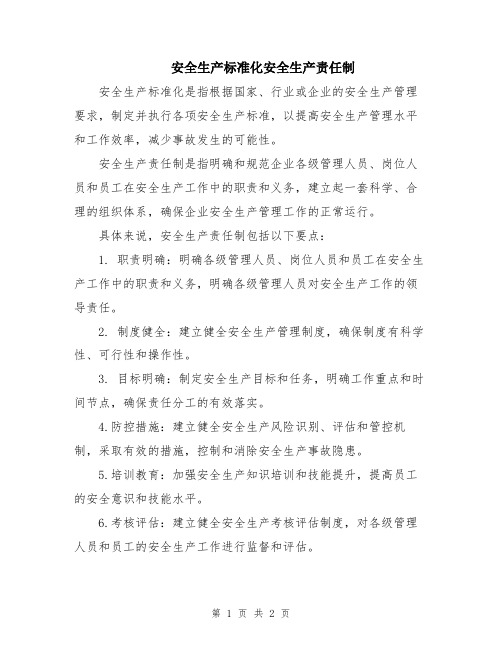 安全生产标准化安全生产责任制

安全生产标准化是指根据国家、行业或企业的安全生产管理要求，制定并执行各项安全生产标准，以提高安全生产管理水平和工作效率，减少事故发生的可能性。

安全生产责任制是指明确和规范企业各级管理人员、岗位人员和员工在安全生产工作中的职责和义务，建立起一套科学、合理的组织体系，确保企业安全生产管理工作的正常运行。

具体来说，安全生产责任制包括以下要点：

1. 职责明确：明确各级管理人员、岗位人员和员工在安全生产工作中的职责和义务，明确各级管理人员对安全生产工作的领导责任。

2. 制度健全：建立健全安全生产管理制度，确保制度有科学性、可行性和操作性。

3. 目标明确：制定安全生产目标和任务，明确工作重点和时间节点，确保责任分工的有效落实。

4.防控措施：建立健全安全生产风险识别、评估和管控机制，采取有效的措施，控制和消除安全生产事故隐患。

5.培训教育：加强安全生产知识培训和技能提升，提高员工的安全意识和技能水平。

6.考核评估：建立健全安全生产考核评估制度，对各级管理人员和员工的安全生产工作进行监督和评估。

第 1 页 共 2 页